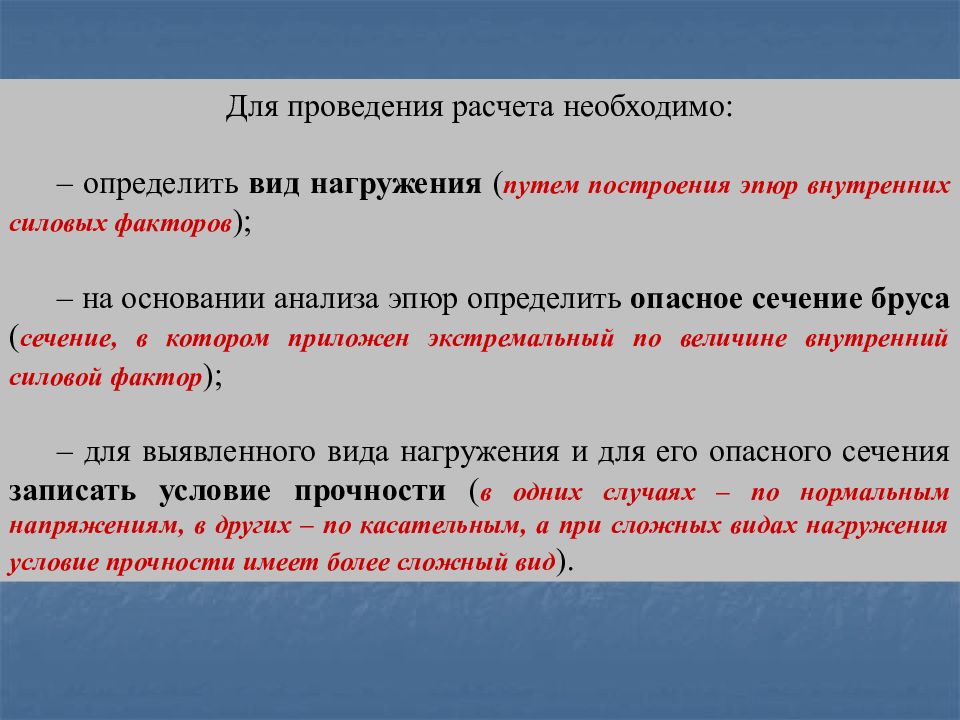 Для проведения расчета необходимо:

– определить вид нагружения (путем построения эпюр внутренних силовых факторов);

– на основании анализа эпюр определить опасное сечение бруса (сечение, в котором приложен экстремальный по величине внутренний силовой фактор);

– для выявленного вида нагружения и для его опасного сечения записать условие прочности (в одних случаях – по нормальным напряжениям, в других – по касательным, а при сложных видах нагружения условие прочности имеет более сложный вид).